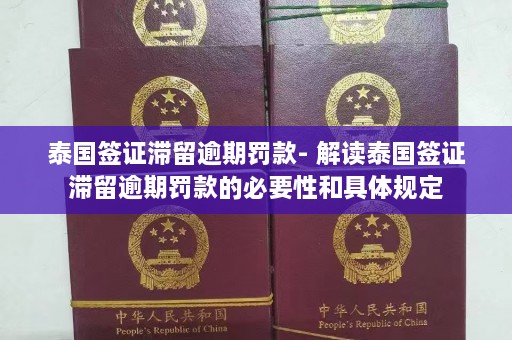 泰国签证滞留逾期罚款- 解读泰国签证滞留逾期罚款的必要性和具体规定

中华人民共和国
People's Republic of China

中华人民共和国
People's Republic of China